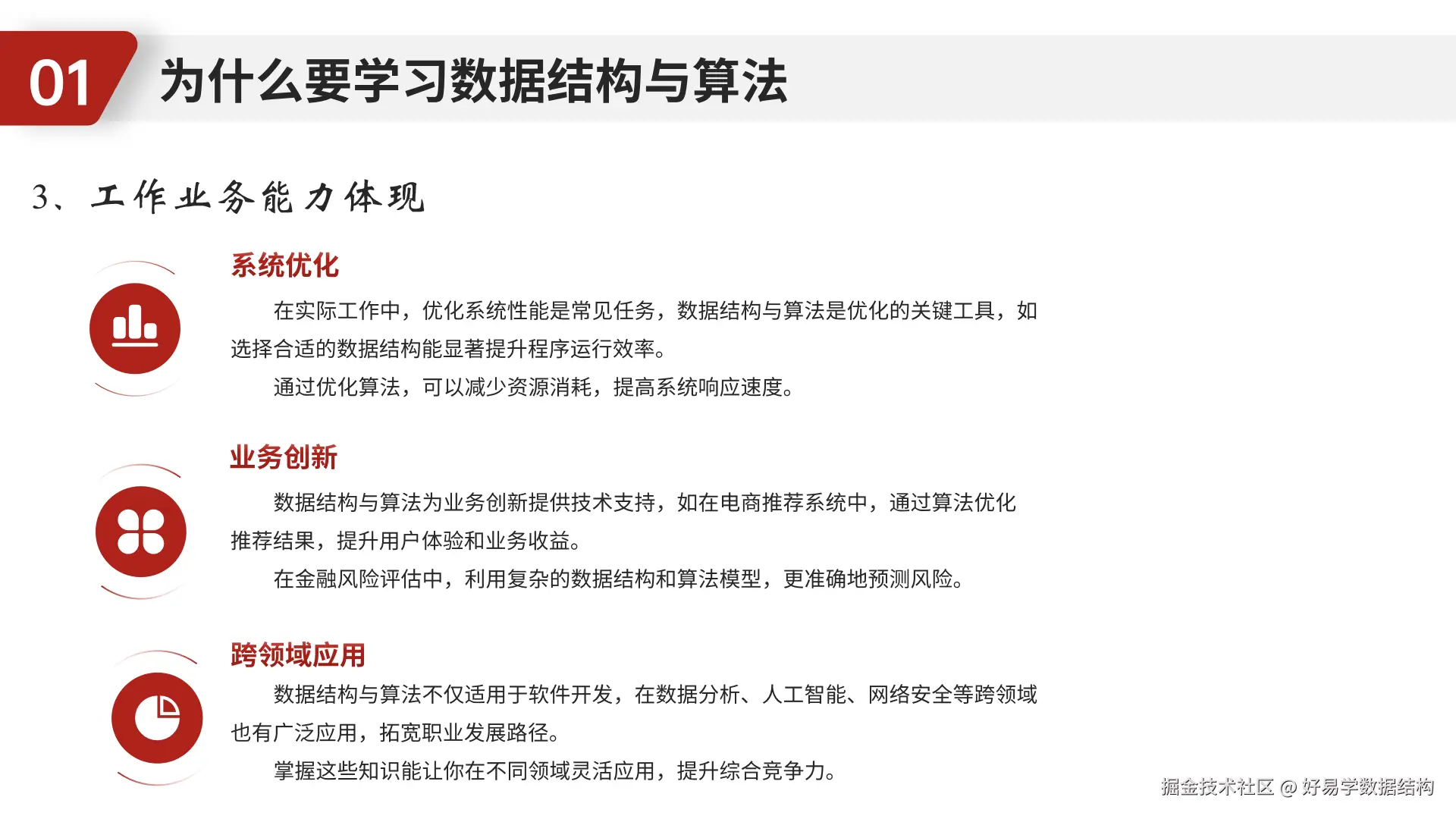 01 为什么要学习数据结构与算法

3、工作业务能力体现

系统优化

在实际工作中，优化系统性能是常见任务，数据结构与算法是优化的关键工具，如选择合适的数据结构能显著提升程序运行效率。

通过优化算法，可以减少资源消耗，提高系统响应速度。

业务创新

数据结构与算法为业务创新提供技术支持，如在电商推荐系统中，通过算法优化推荐结果，提升用户体验和业务收益。

在金融风险评估中，利用复杂的数据结构和算法模型，更准确地预测风险。

跨领域应用

数据结构与算法不仅适用于软件开发，在数据分析、人工智能、网络安全等跨领域也有广泛应用，拓宽职业发展路径。

掌握这些知识能让你在不同领域灵活应用，提升综合竞争力。

掘金技术社区 @ 好易学数据结构